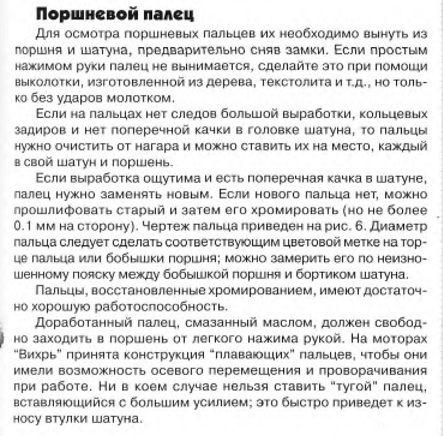 Поршневой палец

Для осмотра поршневых пальцев их необходимо вынуть из поршня и шатуна, предварительно сняв замки. Если простым нажимом руки палец не вынимается, сделайте это при помощи выколотки, изготовленной из дерева, текстолита и т.д., но только без ударов молотком.

Если на пальцах нет следов большой выработки, кольцевых задиров и нет поперечной качки в головке шатуна, то пальцы нужно очистить от нагара и можно ставить их на место, каждый в свой шатун и поршень.

Если выработка ощутима и есть поперечная качка в шатуне, палец нужно заменять новым. Если нового пальца нет, можно прошлифовать старый и затем его хромировать (но не более 0.1 мм на сторону). Чертеж пальца приведен на рис. 6. Диаметр пальца следует сделать соответствующим цветовой метке на торце пальца или бобышки поршня; можно замерить его по неизношенному пояску между бобышкой поршня и бортиком шатуна.

Пальцы, восстановленные хромированием, имеют достаточно хорошую работоспособность.

Доработанный палец, смазанный маслом, должен свободно заходить в поршень от легкого нажима рукой. На моторах "Вихрь" принята конструкция "плавающих" пальцев, чтобы они имели возможность осевого перемещения и проворачивания при работе. Ни в коем случае нельзя ставить "тугой" палец, вставляющийся с большим усилием; это быстро приведет к износу втулки шатуна.